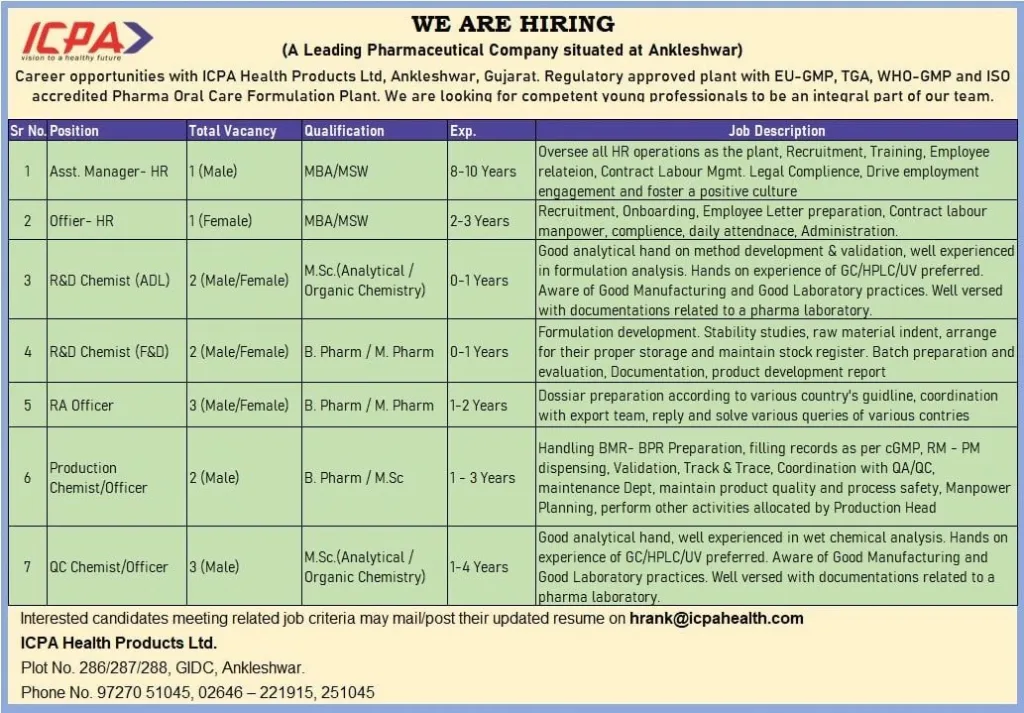 ICPA
vision to a healthy future

WE ARE HIRING
(A Leading Pharmaceutical Company situated at Ankleshwar)

Career opportunities with ICPA Health Products Ltd, Ankleshwar, Gujarat. Regulatory approved plant with EU-GMP, TGA, WHO-GMP and ISO accredited Pharma Oral Care Formulation Plant. We are looking for competent young professionals to be an integral part of our team.

| Sr No. | Position | Total Vacancy | Qualification | Exp. | Job Description |
|---|---|---|---|---|---|
| 1 | Asst. Manager- HR | 1 (Male) | MBA/MSW | 8-10 Years | Oversee all HR operations as the plant, Recruitment, Training, Employee relateion, Contract Labour Mgmt. Legal Complience, Drive employment engagement and foster a positive culture |
| 2 | Offier- HR | 1 (Female) | MBA/MSW | 2-3 Years | Recruitment, Onboarding, Employee Letter preparation, Contract labour manpower, complience, daily attendnace, Administration. |
| 3 | R&D Chemist (ADL) | 2 (Male/Female) | M.Sc.(Analytical / Organic Chemistry) | 0-1 Years | Good analytical hand on method development & validation, well experienced in formulation analysis. Hands on experience of GC/HPLC/UV preferred. Aware of Good Manufacturing and Good Laboratory practices. Well versed with documentations related to a pharma laboratory. |
| 4 | R&D Chemist (F&D) | 2 (Male/Female) | B. Pharm / M. Pharm | 0-1 Years | Formulation development. Stability studies, raw material indent, arrange for their proper storage and maintain stock register. Batch preparation and evaluation, Documentation, product development report |
| 5 | RA Officer | 3 (Male/Female) | B. Pharm / M. Pharm | 1-2 Years | Dossiar preparation according to various country's guidline, coordination with export team, reply and solve various queries of various contries |
| 6 | Production Chemist/Officer | 2 (Male) | B. Pharm / M.Sc | 1 - 3 Years | Handling BMR- BPR Preparation, filling records as per cGMP, RM - PM dispensing, Validation, Track & Trace, Coordination with QA/QC, maintenance Dept, maintain product quality and process safety, Manpower Planning, perform other activities allocated by Production Head |
| 7 | QC Chemist/Officer | 3 (Male) | M.Sc.(Analytical / Organic Chemistry) | 1-4 Years | Good analytical hand, well experienced in wet chemical analysis. Hands on experience of GC/HPLC/UV preferred. Aware of Good Manufacturing and Good Laboratory practices. Well versed with documentations related to a pharma laboratory. |

Interested candidates meeting related job criteria may mail/post their updated resume on hrank@icpahealth.com
ICPA Health Products Ltd.
Plot No. 286/287/288, GIDC, Ankleshwar.
Phone No. 97270 51045, 02646 – 221915, 251045